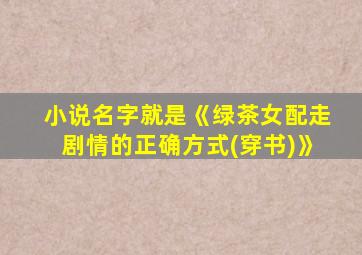 小说名字就是《绿茶女配走剧情的正确方式(穿书)》